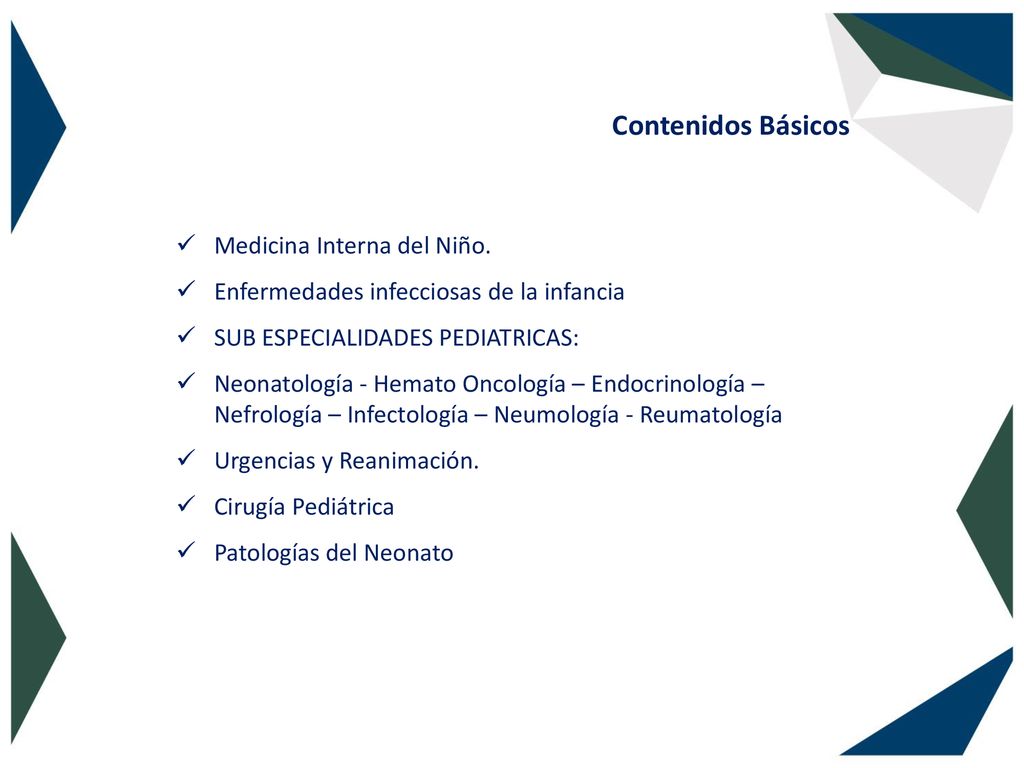 Contenidos Básicos

✓ Medicina Interna del Niño.

✓ Enfermedades infecciosas de la infancia

✓ SUB ESPECIALIDADES PEDIATRICAS:

✓ Neonatología - Hemato Oncología – Endocrinología – Nefrología – Infectología – Neumología - Reumatología

✓ Urgencias y Reanimación.

✓ Cirugía Pediátrica

✓ Patologías del Neonato